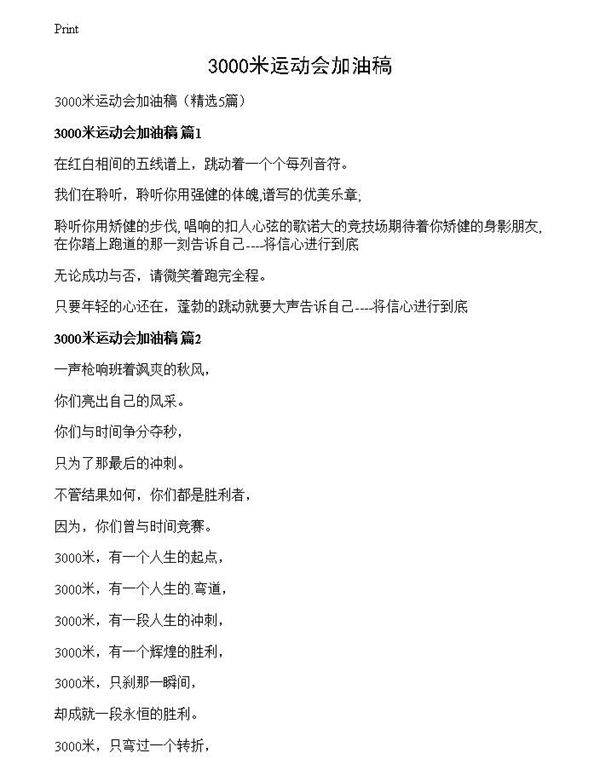 Print

3000米运动会加油稿

3000米运动会加油稿（精选5篇）

3000米运动会加油稿 篇1

在红白相间的五线谱上，跳动着一个个每列音符。

我们在聆听，聆听你用强健的体魄,谱写的优美乐章;

聆听你用矫健的步伐, 唱响的扣人心弦的歌诺大的竞技场期待着你矫健的身影朋友, 在你踏上跑道的那一刻告诉自己----将信心进行到底

无论成功与否，请微笑着跑完全程。

只要年轻的心还在，蓬勃的跳动就要大声告诉自己----将信心进行到底

3000米运动会加油稿 篇2

一声枪响班着飒爽的秋风，

你们亮出自己的风采。

你们与时间争分夺秒，

只为了那最后的冲刺。

不管结果如何，你们都是胜利者，

因为，你们曾与时间竞赛。

3000米，有一个人生的起点，

3000米，有一个人生的 弯道，

3000米，有一段人生的冲刺，

3000米，有一个辉煌的胜利，

3000米，只刹那一瞬间，

却成就一段永恒的胜利。

3000米，只弯过一个转折，